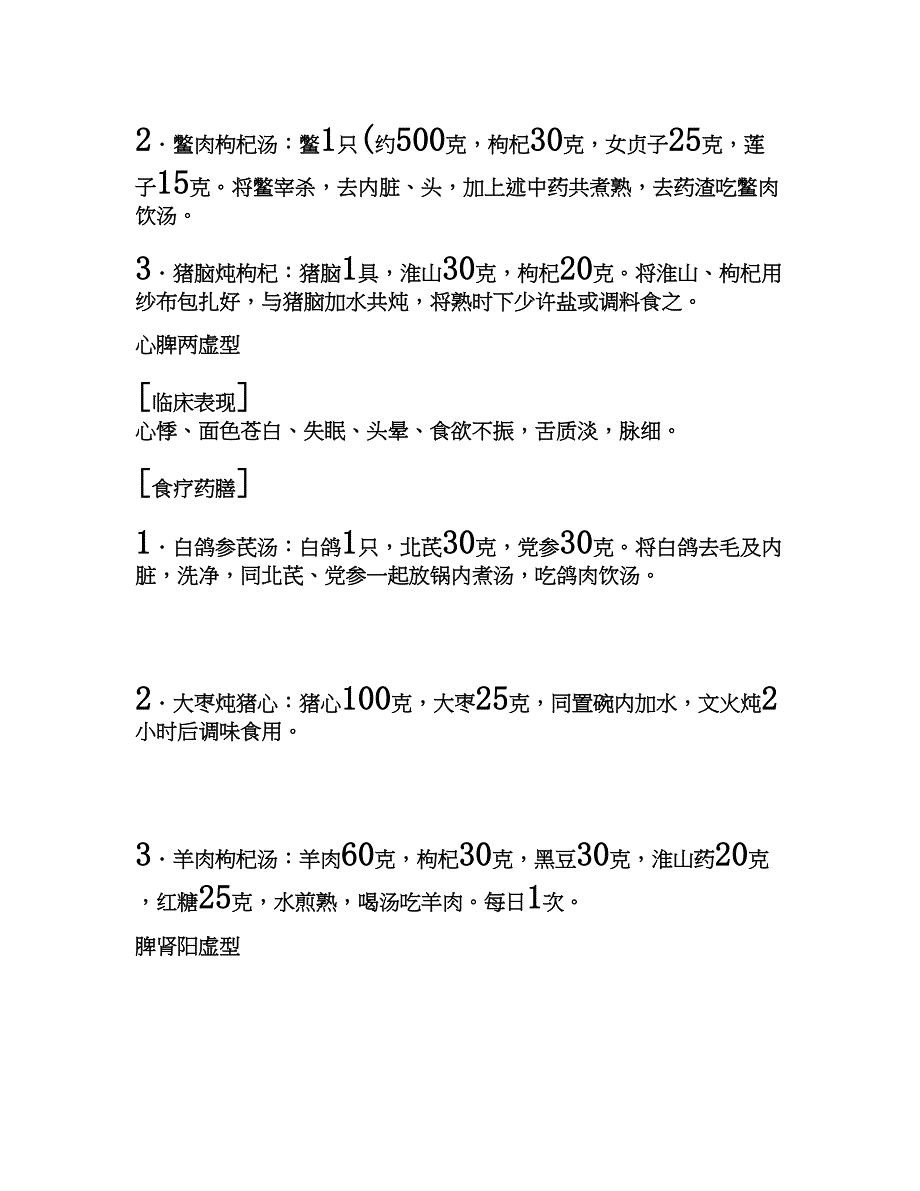 2．鳖肉枸杞汤：鳖1只(约500克，枸杞30克，女贞子25克，莲子15克。将鳖宰杀，去内脏、头，加上述中药共煮熟，去药渣吃鳖肉饮汤。

3．猪脑炖枸杞：猪脑1具，淮山30克，枸杞20克。将淮山、枸杞用纱布包扎好，与猪脑加水共炖，将熟时下少许盐或调料食之。

心脾两虚型

[临床表现]
心悸、面色苍白、失眠、头晕、食欲不振，舌质淡，脉细。

[食疗药膳]

1．白鸽参芪汤：白鸽1只，北芪30克，党参30克。将白鸽去毛及内脏，洗净，同北芪、党参一起放锅内煮汤，吃鸽肉饮汤。

2．大枣炖猪心：猪心100克，大枣25克，同置碗内加水，文火炖2小时后调味食用。

3．羊肉枸杞汤：羊肉60克，枸杞30克，黑豆30克，淮山药20克，红糖25克，水煎熟，喝汤吃羊肉。每日1次。

脾肾阳虚型